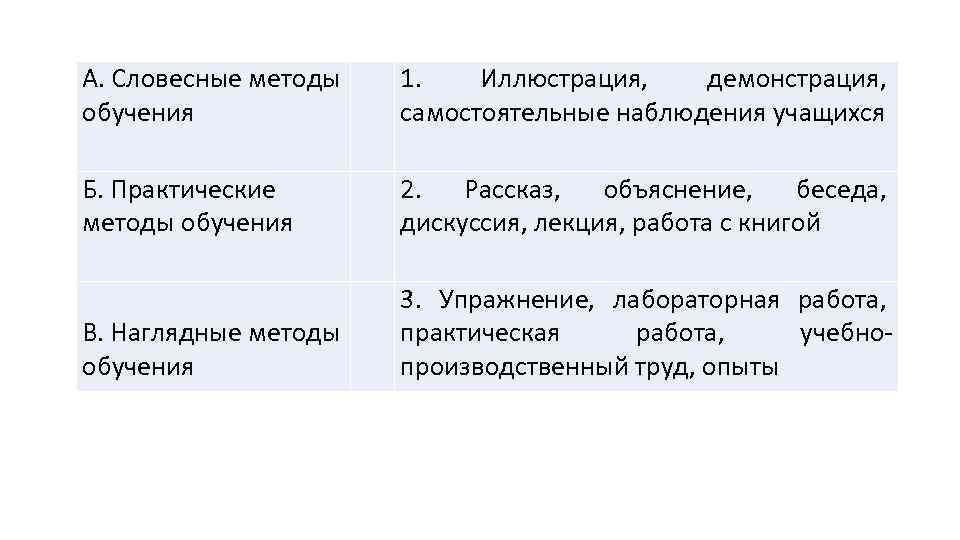 | А. Словесные методы обучения | 1. Иллюстрация, демонстрация, самостоятельные наблюдения учащихся |
|---|---|
| Б. Практические методы обучения | 2. Рассказ, объяснение, беседа, дискуссия, лекция, работа с книгой |
| В. Наглядные методы обучения | 3. Упражнение, лабораторная работа, практическая работа, учебно-производственный труд, опыты |